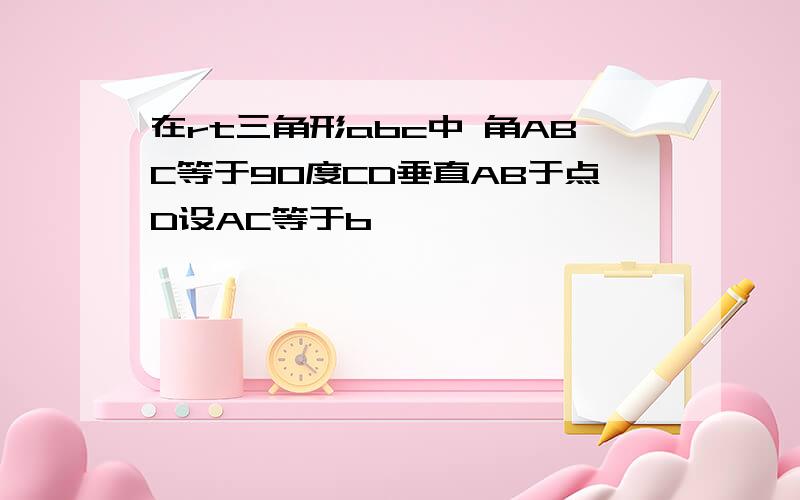 在rt三角形abc中 角ABC等于90度CD垂直AB于点D设AC等于b